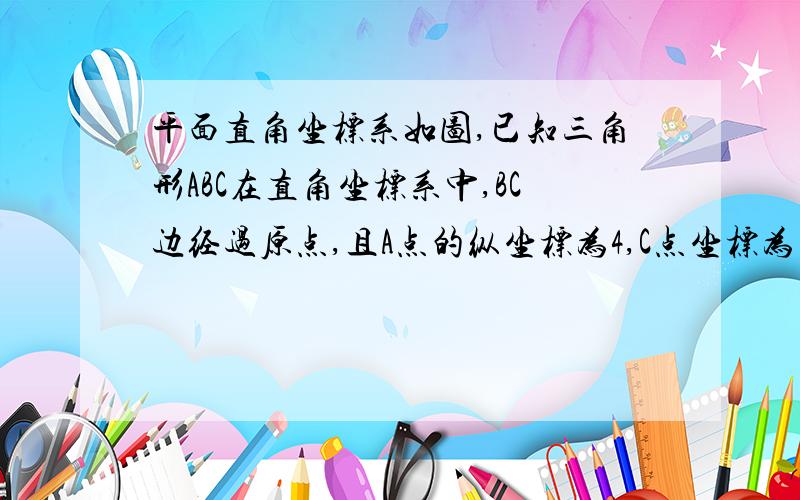 平面直角坐標系如圖,已知三角形ABC在直角坐標系中,BC边经過原点,且A点的纵坐標為4,C点坐標為